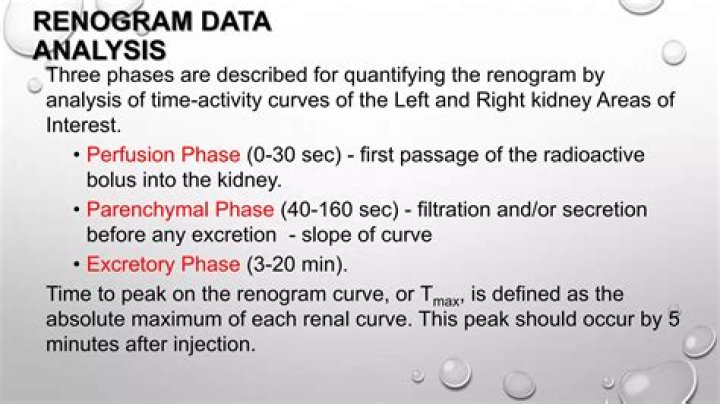 RENOGRAM DATA ANALYSIS

Three phases are described for quantifying the renogram by analysis of time-activity curves of the Left and Right kidney Areas of Interest.

• Perfusion Phase (0-30 sec) - first passage of the radioactive bolus into the kidney.

• Parenchymal Phase (40-160 sec) - filtration and/or secretion before any excretion - slope of curve

• Excretory Phase (3-20 min).

Time to peak on the renogram curve, or $T_{max}$, is defined as the absolute maximum of each renal curve. This peak should occur by 5 minutes after injection.